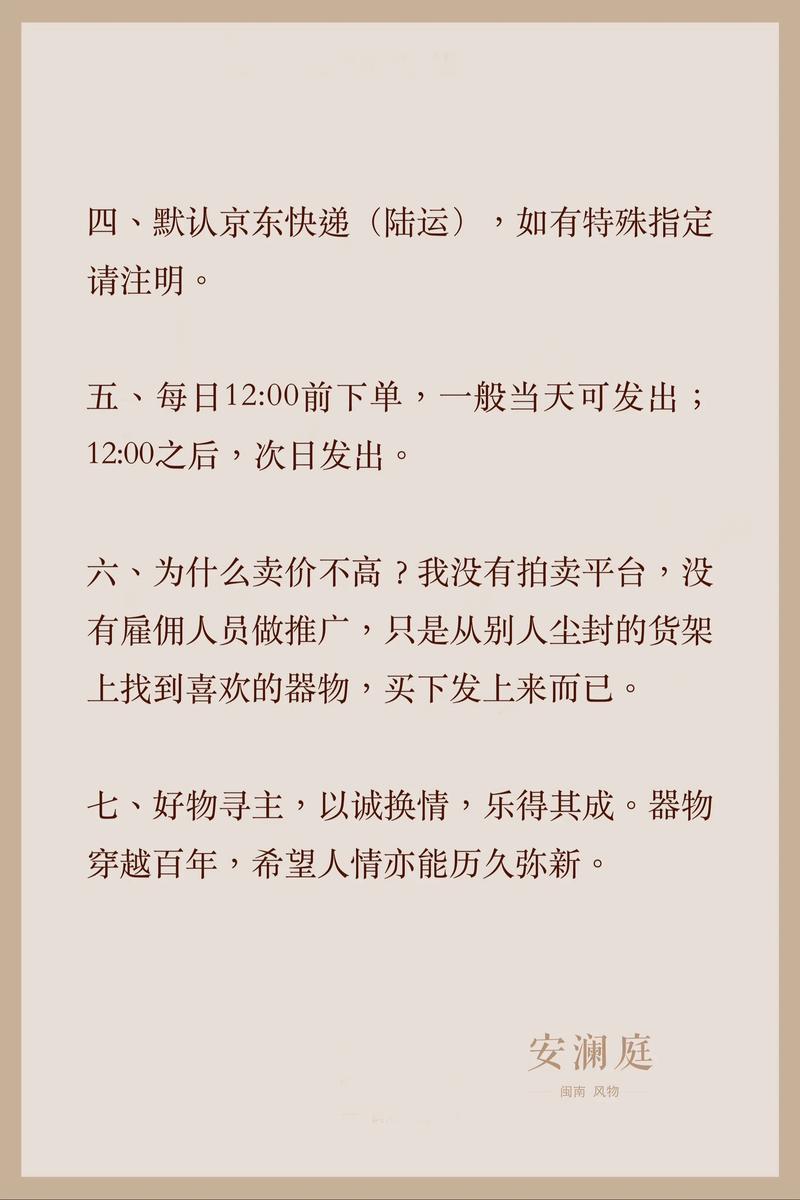 四、默认京东快递（陆运），如有特殊指定请注明。

五、每日12:00前下单，一般当天可发出；12:00之后，次日发出。

六、为什么卖价不高？我没有拍卖平台，没有雇佣人员做推广，只是从别人尘封的货架上找到喜欢的器物，买下发上来而已。

七、好物寻主，以诚换情，乐得其成。器物穿越百年，希望人情亦能历久弥新。

安澜庭
闽南 风物